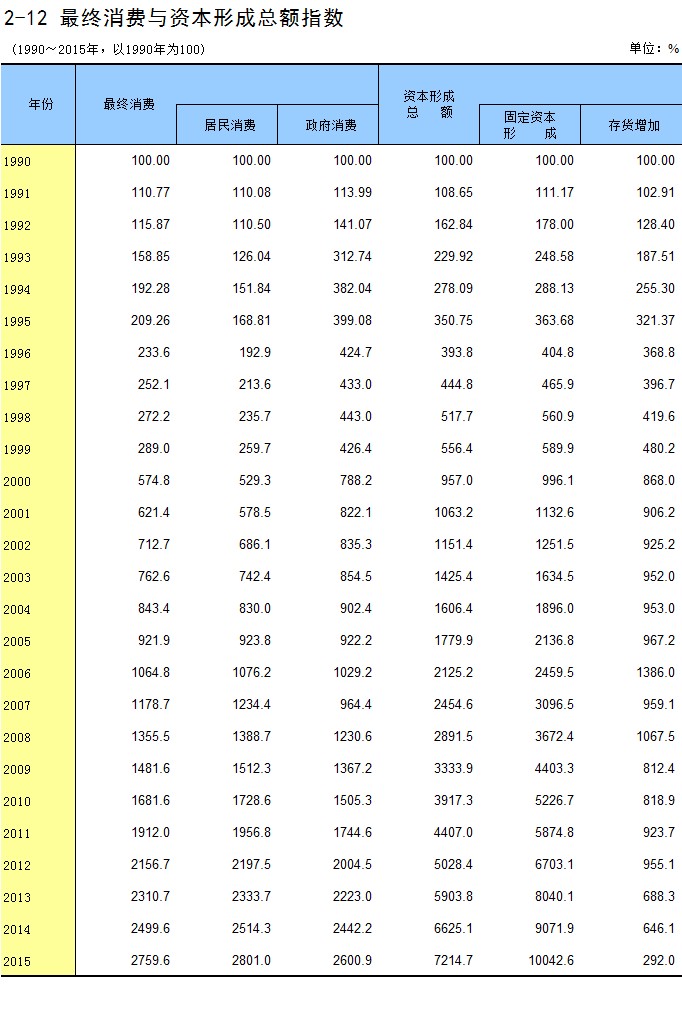 2-12 最终消费与资本形成总额指数

(1990～2015年，以1990年为100)

单位：%

| 年份 | 最终消费 | 居民消费 | 政府消费 | 资本形成总额 | 固定资本形成 | 存货增加 |
|---|---|---|---|---|---|---|
| 1990 | 100.00 | 100.00 | 100.00 | 100.00 | 100.00 | 100.00 |
| 1991 | 110.77 | 110.08 | 113.99 | 108.65 | 111.17 | 102.91 |
| 1992 | 115.87 | 110.50 | 141.07 | 162.84 | 178.00 | 128.40 |
| 1993 | 158.85 | 126.04 | 312.74 | 229.92 | 248.58 | 187.51 |
| 1994 | 192.28 | 151.84 | 382.04 | 278.09 | 288.13 | 255.30 |
| 1995 | 209.26 | 168.81 | 399.08 | 350.75 | 363.68 | 321.37 |
| 1996 | 233.6 | 192.9 | 424.7 | 393.8 | 404.8 | 368.8 |
| 1997 | 252.1 | 213.6 | 433.0 | 444.8 | 465.9 | 396.7 |
| 1998 | 272.2 | 235.7 | 443.0 | 517.7 | 560.9 | 419.6 |
| 1999 | 289.0 | 259.7 | 426.4 | 556.4 | 589.9 | 480.2 |
| 2000 | 574.8 | 529.3 | 788.2 | 957.0 | 996.1 | 868.0 |
| 2001 | 621.4 | 578.5 | 822.1 | 1063.2 | 1132.6 | 906.2 |
| 2002 | 712.7 | 686.1 | 835.3 | 1151.4 | 1251.5 | 925.2 |
| 2003 | 762.6 | 742.4 | 854.5 | 1425.4 | 1634.5 | 952.0 |
| 2004 | 843.4 | 830.0 | 902.4 | 1606.4 | 1896.0 | 953.0 |
| 2005 | 921.9 | 923.8 | 922.2 | 1779.9 | 2136.8 | 967.2 |
| 2006 | 1064.8 | 1076.2 | 1029.2 | 2125.2 | 2459.5 | 1386.0 |
| 2007 | 1178.7 | 1234.4 | 964.4 | 2454.6 | 3096.5 | 959.1 |
| 2008 | 1355.5 | 1388.7 | 1230.6 | 2891.5 | 3672.4 | 1067.5 |
| 2009 | 1481.6 | 1512.3 | 1367.2 | 3333.9 | 4403.3 | 812.4 |
| 2010 | 1681.6 | 1728.6 | 1505.3 | 3917.3 | 5226.7 | 818.9 |
| 2011 | 1912.0 | 1956.8 | 1744.6 | 4407.0 | 5874.8 | 923.7 |
| 2012 | 2156.7 | 2197.5 | 2004.5 | 5028.4 | 6703.1 | 955.1 |
| 2013 | 2310.7 | 2333.7 | 2223.0 | 5903.8 | 8040.1 | 688.3 |
| 2014 | 2499.6 | 2514.3 | 2442.2 | 6625.1 | 9071.9 | 646.1 |
| 2015 | 2759.6 | 2801.0 | 2600.9 | 7214.7 | 10042.6 | 292.0 |